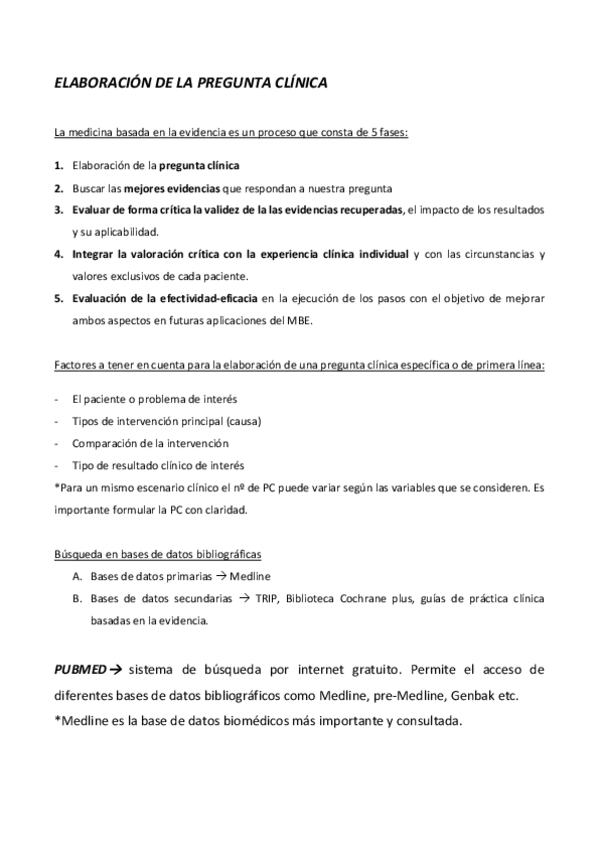 ELABORACIÓN DE LA PREGUNTA CLÍNICA

La medicina basada en la evidencia es un proceso que consta de 5 fases:

1. Elaboración de la pregunta clínica
2. Buscar las mejores evidencias que respondan a nuestra pregunta
3. Evaluar de forma crítica la validez de la las evidencias recuperadas, el impacto de los resultados y su aplicabilidad.
4. Integrar la valoración crítica con la experiencia clínica individual y con las circunstancias y valores exclusivos de cada paciente.
5. Evaluación de la efectividad-eficacia en la ejecución de los pasos con el objetivo de mejorar ambos aspectos en futuras aplicaciones del MBE.

Factores a tener en cuenta para la elaboración de una pregunta clínica específica o de primera línea:

- El paciente o problema de interés
- Tipos de intervención principal (causa)
- Comparación de la intervención
- Tipo de resultado clínico de interés

*Para un mismo escenario clínico el nº de PC puede variar según las variables que se consideren. Es importante formular la PC con claridad.

Búsqueda en bases de datos bibliográficas

A. Bases de datos primarias → Medline
B. Bases de datos secundarias → TRIP, Biblioteca Cochrane plus, guías de práctica clínica basadas en la evidencia.

PUBMED → sistema de búsqueda por internet gratuito. Permite el acceso de diferentes bases de datos bibliográficos como Medline, pre-Medline, Genbak etc.

*Medline es la base de datos biomédicos más importante y consultada.